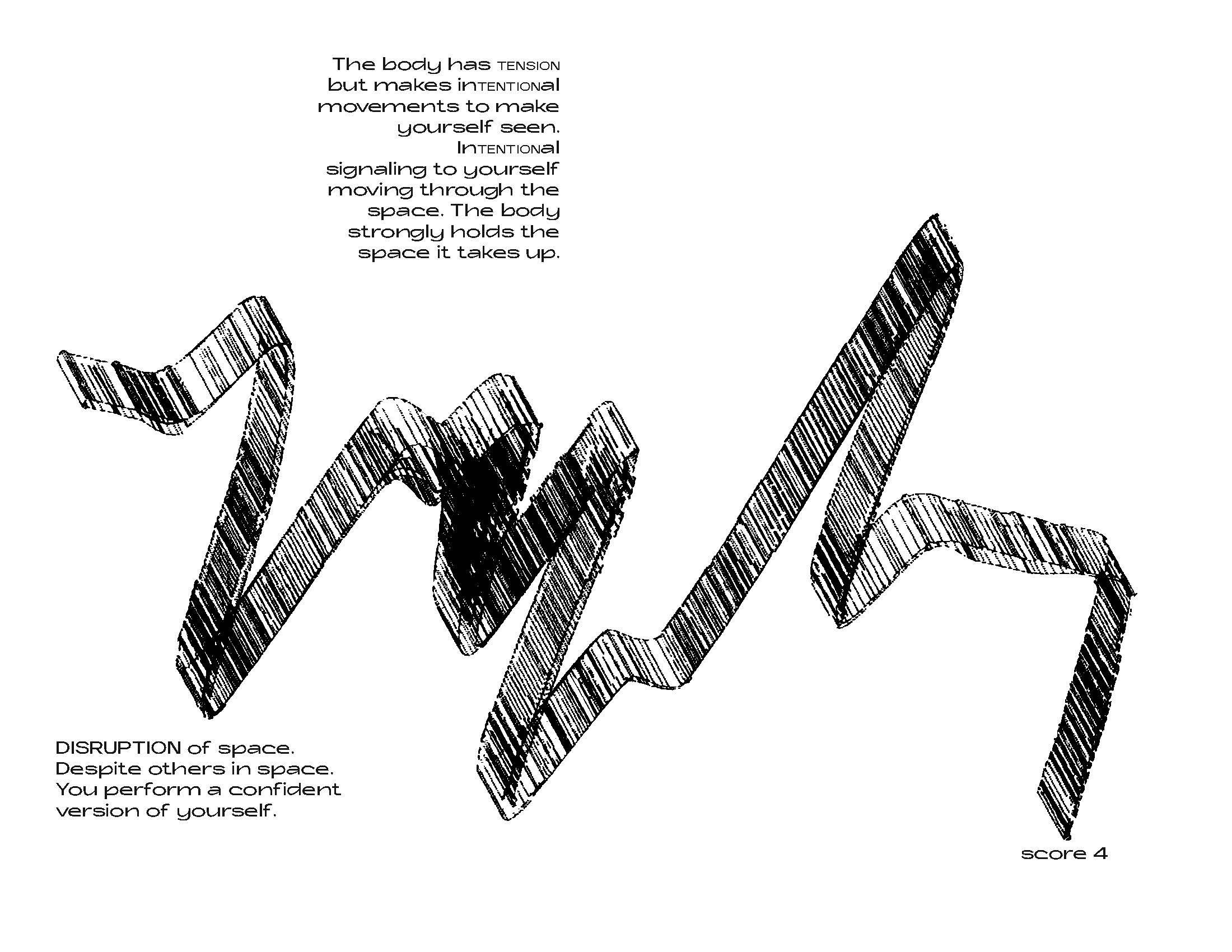 The body has TENSION but makes inTENTIONal movements to make yourself seen. InTENTIONal signaling to yourself moving through the space. The body strongly holds the space it takes up.

DISRUPTION of space. Despite others in space. You perform a confident version of yourself.

score 4